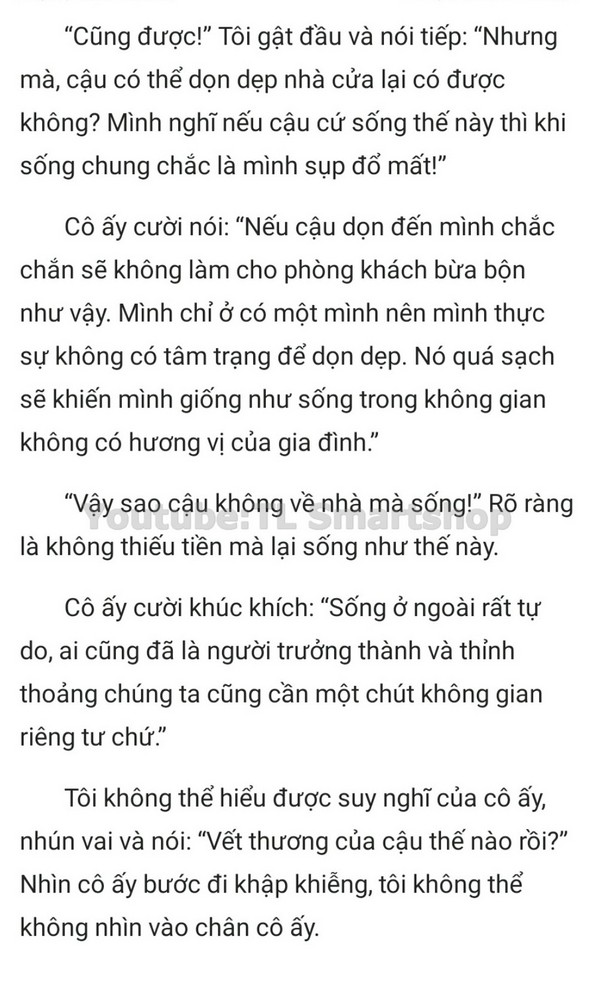 “Cũng được!” Tôi gật đầu và nói tiếp: “Nhưng mà, cậu có thể dọn dẹp nhà cửa lại có được không? Mình nghĩ nếu cậu cứ sống thế này thì khi sống chung chắc là mình sụp đổ mất!”

Cô ấy cười nói: “Nếu cậu dọn đến mình chắc chắn sẽ không làm cho phòng khách bừa bộn như vậy. Mình chỉ ở có một mình nên mình thực sự không có tâm trạng để dọn dẹp. Nó quá sạch sẽ khiến mình giống như sống trong không gian không có hương vị của gia đình.”

“Vậy sao cậu không về nhà mà sống!” Rõ ràng là không thiếu tiền mà lại sống như thế này.

Youtube: TL Smartshop

Cô ấy cười khúc khích: “Sống ở ngoài rất tự do, ai cũng đã là người trưởng thành và thỉnh thoảng chúng ta cũng cần một chút không gian riêng tư chứ.”

Tôi không thể hiểu được suy nghĩ của cô ấy, nhún vai và nói: “Vết thương của cậu thế nào rồi?” Nhìn cô ấy bước đi khập khiễng, tôi không thể không nhìn vào chân cô ấy.